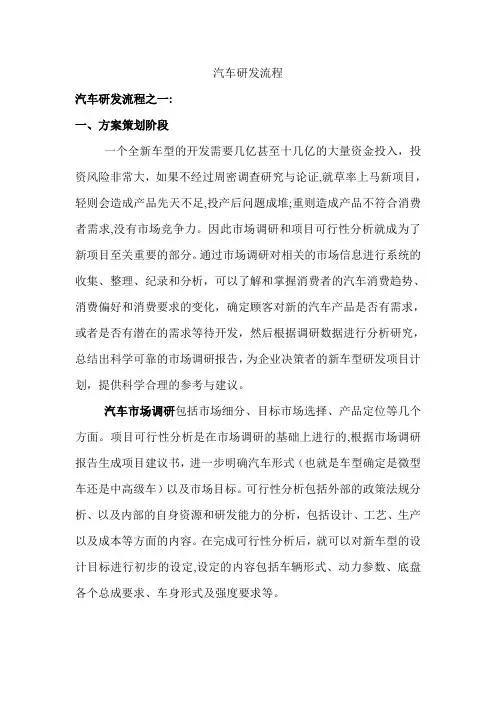 汽车研发流程

汽车研发流程之一:

一、方案策划阶段

一个全新车型的开发需要几亿甚至十几亿的大量资金投入，投资风险非常大，如果不经过周密调查研究与论证,就草率上马新项目，轻则会造成产品先天不足,投产后问题成堆;重则造成产品不符合消费者需求,没有市场竞争力。因此市场调研和项目可行性分析就成为了新项目至关重要的部分。通过市场调研对相关的市场信息进行系统的收集、整理、纪录和分析，可以了解和掌握消费者的汽车消费趋势、消费偏好和消费要求的变化，确定顾客对新的汽车产品是否有需求，或者是否有潜在的需求等待开发，然后根据调研数据进行分析研究，总结出科学可靠的市场调研报告，为企业决策者的新车型研发项目计划，提供科学合理的参考与建议。

汽车市场调研包括市场细分、目标市场选择、产品定位等几个方面。项目可行性分析是在市场调研的基础上进行的,根据市场调研报告生成项目建议书，进一步明确汽车形式（也就是车型确定是微型车还是中高级车）以及市场目标。可行性分析包括外部的政策法规分析、以及内部的自身资源和研发能力的分析，包括设计、工艺、生产以及成本等方面的内容。在完成可行性分析后，就可以对新车型的设计目标进行初步的设定,设定的内容包括车辆形式、动力参数、底盘各个总成要求、车身形式及强度要求等。